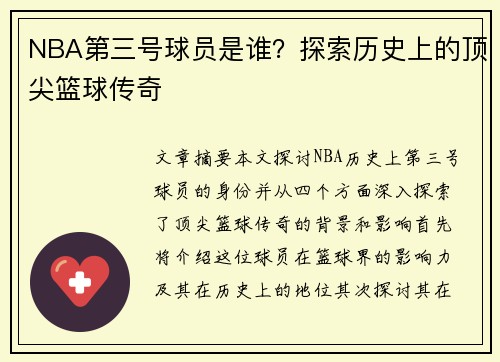 NBA第三号球员是谁？探索历史上的顶尖篮球传奇

文章摘要本文探讨NBA历史上第三号球员的身份并从四个方面深入探索了顶尖篮球传奇的背景和影响首先将介绍这位球员在篮球界的影响力及其在历史上的地位其次探讨其在